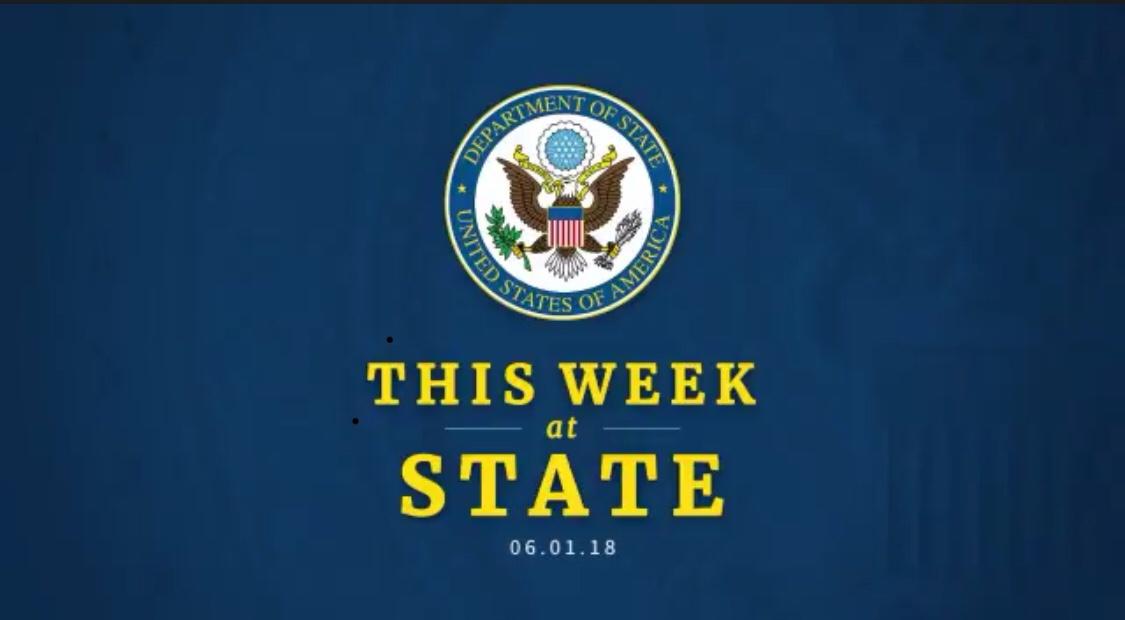 DEPARTMENT OF STATE
UNITED STATES OF AMERICA

THIS WEEK
at
STATE

06.01.18